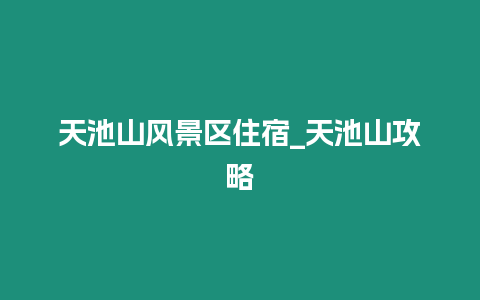 天池山风景区住宿_天池山攻略